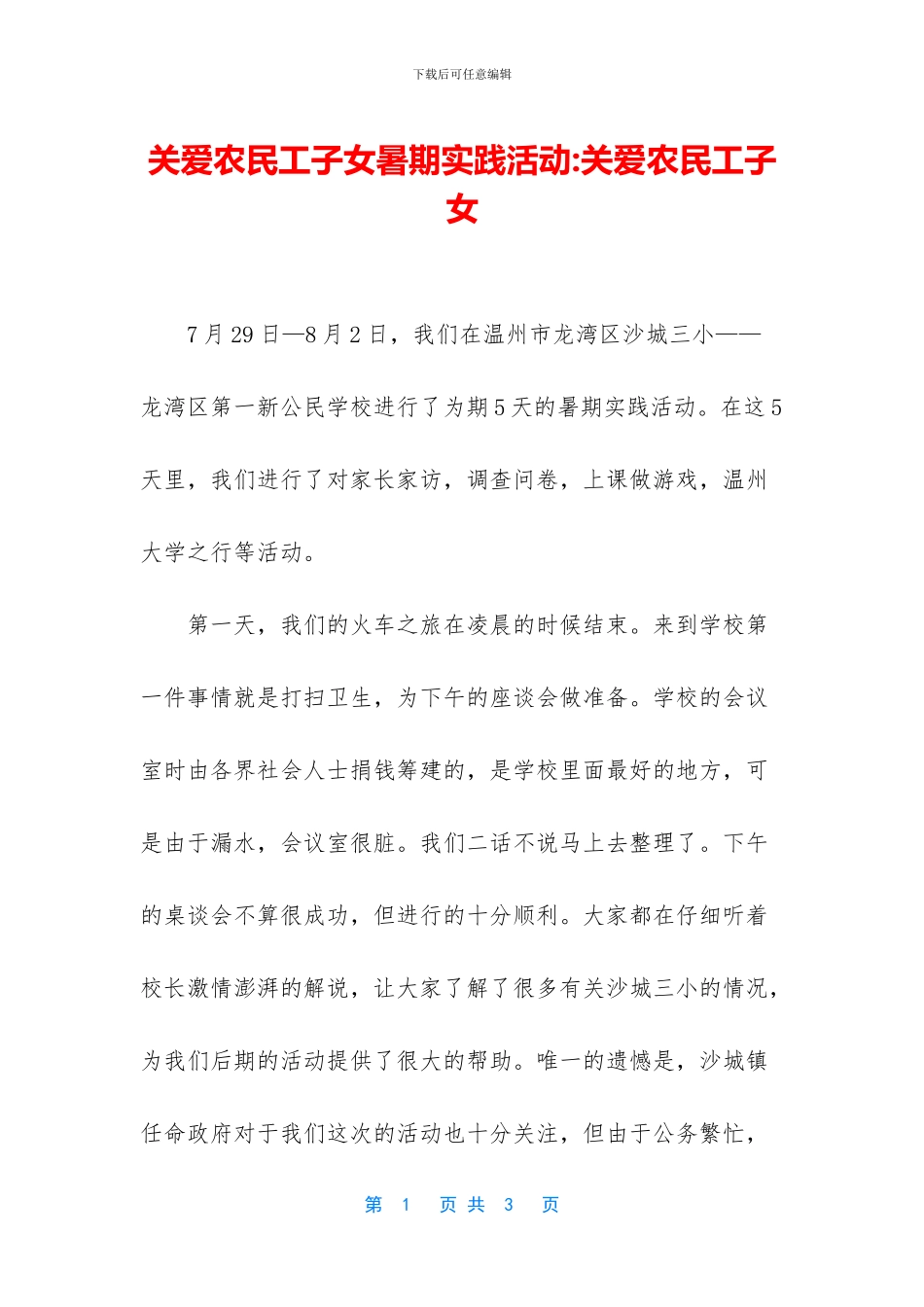 下载后可任意编辑

关爱农民工子女暑期实践活动:关爱农民工子女

7月29日—8月2日，我们在温州市龙湾区沙城三小——龙湾区第一新公民学校进行了为期5天的暑期实践活动。在这5天里，我们进行了对家长家访，调查问卷，上课做游戏，温州大学之行等活动。

第一天，我们的火车之旅在凌晨的时候结束。来到学校第一件事情就是打扫卫生，为下午的座谈会做准备。学校的会议室时由各界社会人士捐钱筹建的，是学校里面最好的地方，可是由于漏水，会议室很脏。我们二话不说马上去整理了。下午的桌谈会不算很成功，但进行的十分顺利。大家都在仔细听着校长激情澎湃的解说，让大家了解了很多有关沙城三小的情况，为我们后期的活动提供了很大的帮助。唯一的遗憾是，沙城镇任命政府对于我们这次的活动也十分关注，但由于公务繁忙，

第 1 页 共 3 页